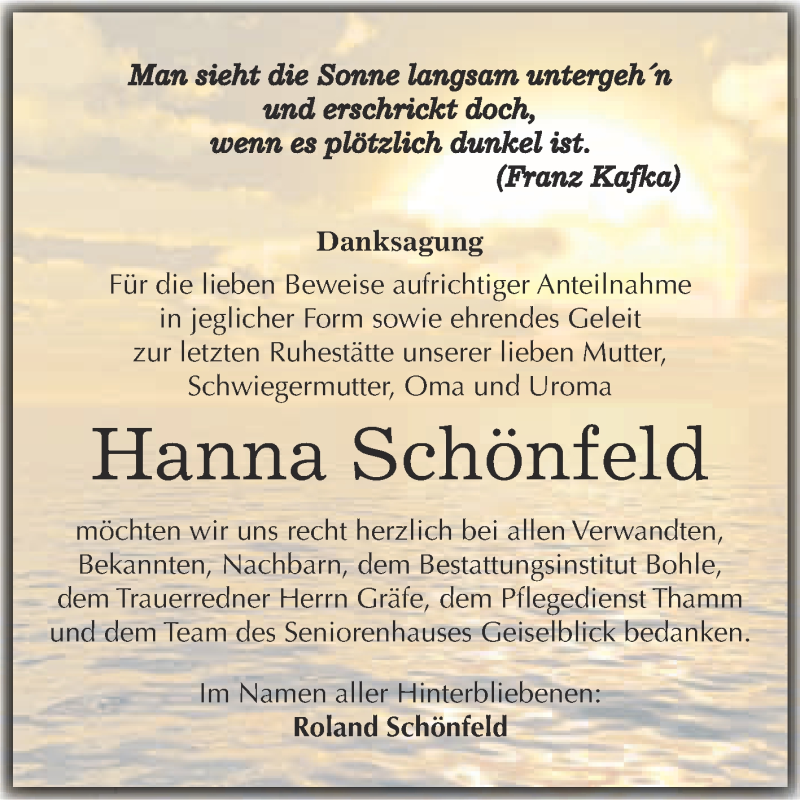 Man sieht die Sonne langsam untergeh´n
und erschrickt doch,
wenn es plötzlich dunkel ist.
(Franz Kafka)

Danksagung

Für die lieben Beweise aufrichtiger Anteilnahme in jeglicher Form sowie ehrendes Geleit zur letzten Ruhestätte unserer lieben Mutter, Schwiegermutter, Oma und Uroma

Hanna Schönfeld

möchten wir uns recht herzlich bei allen Verwandten, Bekannten, Nachbarn, dem Bestattungsinstitut Bohle, dem Trauerredner Herrn Gräfe, dem Pflegedienst Thamm und dem Team des Seniorenhauses Geiselblick bedanken.

Im Namen aller Hinterbliebenen:
Roland Schönfeld